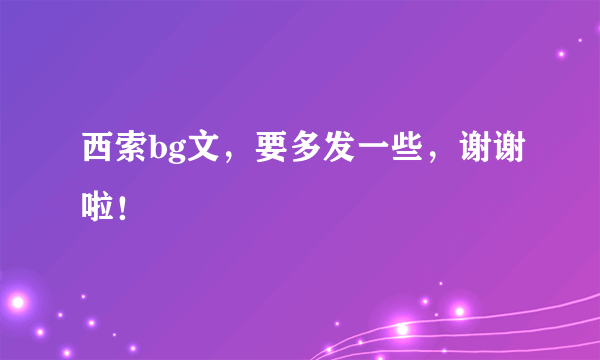 西索bg文，要多发一些，谢谢啦！